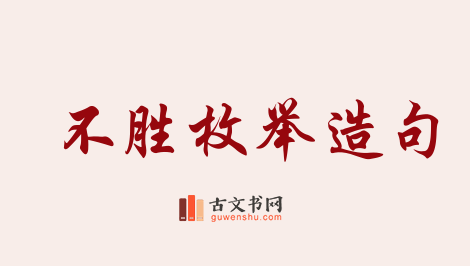 不胜枚举造句

古文书网
guwenshu.com